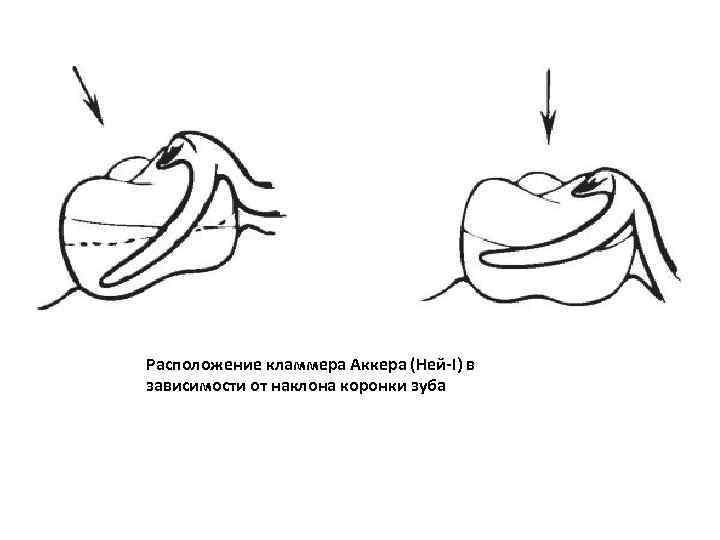 Расположение кламмера Аккера (Ней-I) в зависимости от наклона коронки зуба